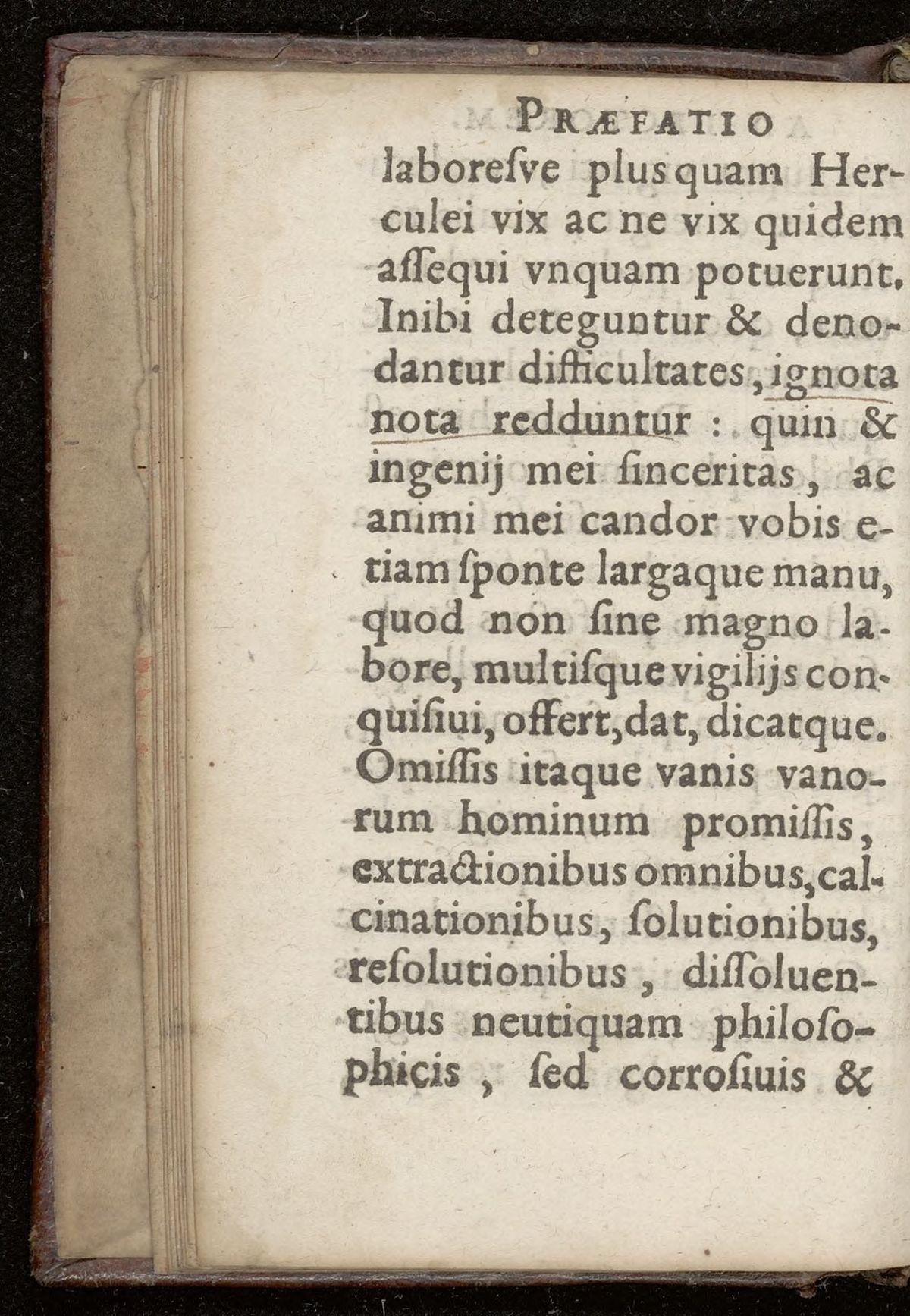 PRÆFATIO

laboresve plusquam Herculei vix ac ne vix quidem aſſequi vnquam potuerunt. Inibi deteguntur & denodantur difficultates, ignota nota redduntur : quin & ingenij mei ſinceritas, ac animi mei candor vobis etiam ſponte largaque manu, quod non ſine magno labore, multiſque vigilijs conquiſiui, offert, dat, dicatque. Omiſſis itaque vanis vanorum hominum promiſſis, extractionibus omnibus, calcinationibus, ſolutionibus, reſolutionibus, diſſoluentibus neutiquam philoſophicis, ſed corroſiuis &